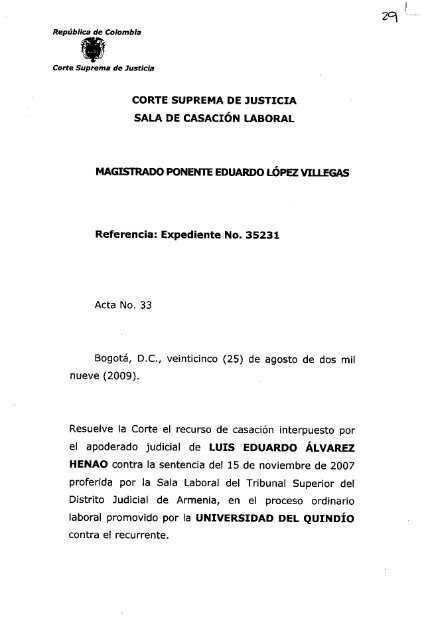 29

República de Colombia

Corte Suprema de Justicia

CORTE SUPREMA DE JUSTICIA
SALA DE CASACIÓN LABORAL

MAGISTRADO PONENTE EDUARDO LÓPEZ VILLEGAS

Referencia: Expediente No. 35231

Acta No. 33

Bogotá, D.C., veinticinco (25) de agosto de dos mil nueve (2009).

Resuelve la Corte el recurso de casación interpuesto por el apoderado judicial de LUIS EDUARDO ÁLVAREZ HENAO contra la sentencia del 15 de noviembre de 2007 proferida por la Sala Laboral del Tribunal Superior del Distrito Judicial de Armenia, en el proceso ordinario laboral promovido por la UNIVERSIDAD DEL QUINDÍO contra el recurrente.